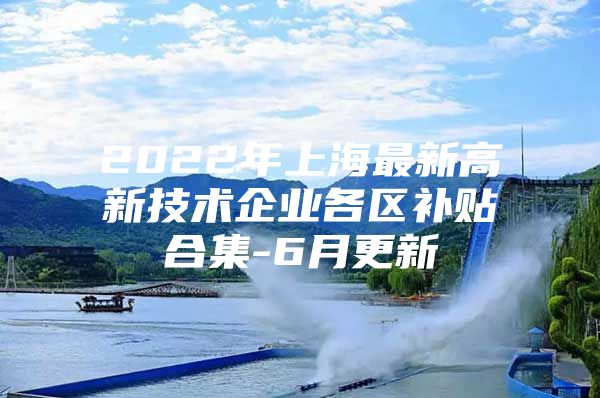 2022年上海最新高新技术企业各区补贴合集-6月更新